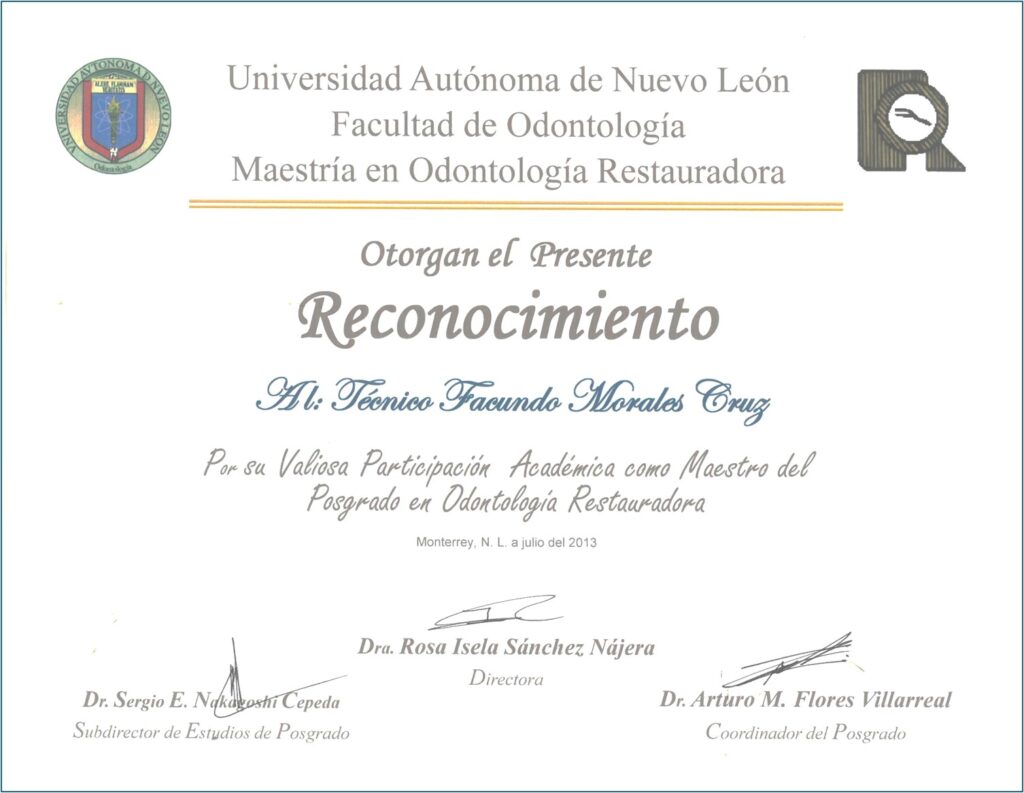 UNIVERSIDAD AUTONOMA DE NUEVO LEON
ALERE FLAMMAM VERITATIS
Odontología

Universidad Autónoma de Nuevo León
Facultad de Odontología
Maestría en Odontología Restauradora

Otorgan el Presente
Reconocimiento
Al: Técnico Facundo Morales Cruz

Por su Valiosa Participación Académica como Maestro del Posgrado en Odontología Restauradora

Monterrey, N. L. a julio del 2013

Dra. Rosa Isela Sánchez Nájera
Directora

Dr. Sergio E. Nakagoshi Cepeda
Subdirector de Estudios de Posgrado

Dr. Arturo M. Flores Villarreal
Coordinador del Posgrado